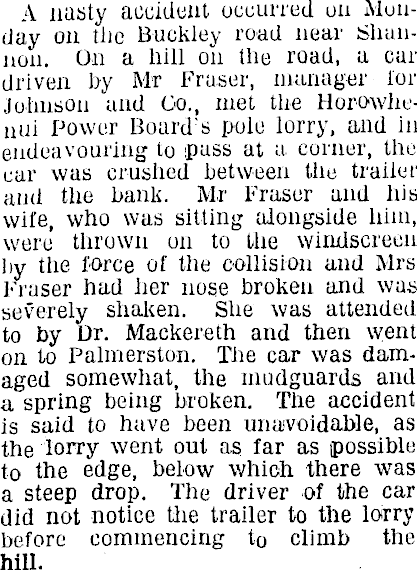 A nasty accident occurred on Monday on the Buckley road near Shannon. On a hill on the road, a car driven by Mr Fraser, manager for Johnson and Co., met the Horowhenui Power Board's pole lorry, and in endeavouring to pass at a corner, the car was crushed between the trailer and the bank. Mr Fraser and his wife, who was sitting alongside him, were thrown on to the windscreen by the force of the collision and Mrs Fraser had her nose broken and was severely shaken. She was attended to by Dr. Mackereth and then went on to Palmerston. The car was damaged somewhat, the mudguards and a spring being broken. The accident is said to have been unavoidable, as the lorry went out as far as possible to the edge, below which there was a steep drop. The driver of the car did not notice the trailer to the lorry before commencing to climb the hill.